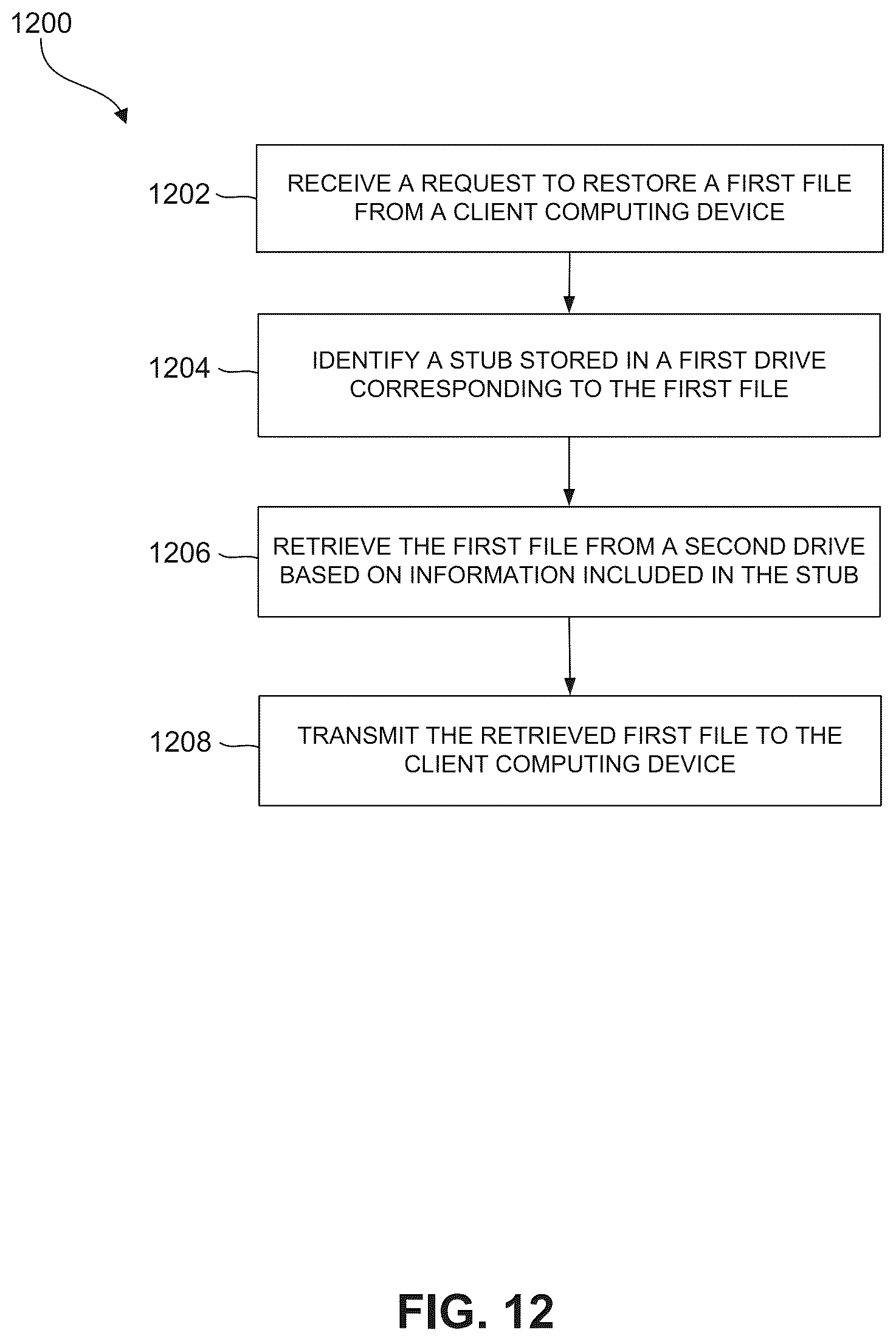 1200

1202

RECEIVE A REQUEST TO RESTORE A FIRST FILE FROM A CLIENT COMPUTING DEVICE

1204

IDENTIFY A STUB STORED IN A FIRST DRIVE CORRESPONDING TO THE FIRST FILE

1206

RETRIEVE THE FIRST FILE FROM A SECOND DRIVE BASED ON INFORMATION INCLUDED IN THE STUB

1208

TRANSMIT THE RETRIEVED FIRST FILE TO THE CLIENT COMPUTING DEVICE

FIG. 12